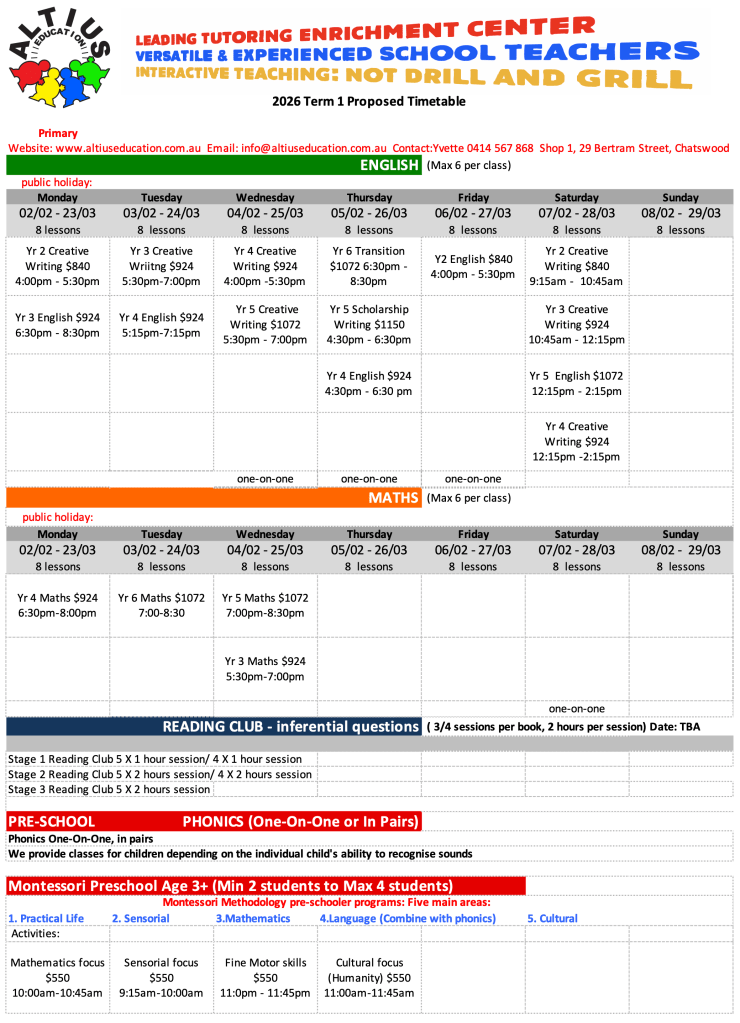 ALTIUS EDUCATION

LEADING TUTORING ENRICHMENT CENTER
VERSATILE & EXPERIENCED SCHOOL TEACHERS
INTERACTIVE TEACHING: NOT DRILL AND GRILL

2026 Term 1 Proposed Timetable

Primary
Website: www.altiuseducation.com.au Email: info@altiuseducation.com.au Contact:Yvette 0414 567 868 Shop 1, 29 Bertram Street, Chatswood

ENGLISH (Max 6 per class)

public holiday:

| Monday | Tuesday | Wednesday | Thursday | Friday | Saturday | Sunday |
|---|---|---|---|---|---|---|
| 02/02 - 23/03 | 03/02 - 24/03 | 04/02 - 25/03 | 05/02 - 26/03 | 06/02 - 27/03 | 07/02 - 28/03 | 08/02 - 29/03 |
| 8 lessons | 8 lessons | 8 lessons | 8 lessons | 8 lessons | 8 lessons | 8 lessons |
| Yr 2 Creative Writing $840 4:00pm - 5:30pm | Yr 3 Creative Wriitng $924 5:30pm-7:00pm | Yr 4 Creative Writing $924 4:00pm -5:30pm | Yr 6 Transition $1072 6:30pm - 8:30pm | Y2 English $840 4:00pm - 5:30pm | Yr 2 Creative Writing $840 9:15am - 10:45am | |
| Yr 3 English $924 6:30pm - 8:30pm | Yr 4 English $924 5:15pm-7:15pm | Yr 5 Creative Writing $1072 5:30pm - 7:00pm | Yr 5 Scholarship Writing $1150 4:30pm - 6:30pm | | Yr 3 Creative Writing $924 10:45am - 12:15pm | |
| | | | Yr 4 English $924 4:30pm - 6:30 pm | | Yr 5 English $1072 12:15pm - 2:15pm | |
| | | | | | Yr 4 Creative Writing $924 12:15pm -2:15pm | |
| | | one-on-one | one-on-one | one-on-one | | |

MATHS (Max 6 per class)

public holiday:

| Monday | Tuesday | Wednesday | Thursday | Friday | Saturday | Sunday |
|---|---|---|---|---|---|---|
| 02/02 - 23/03 | 03/02 - 24/03 | 04/02 - 25/03 | 05/02 - 26/03 | 06/02 - 27/03 | 07/02 - 28/03 | 08/02 - 29/03 |
| 8 lessons | 8 lessons | 8 lessons | 8 lessons | 8 lessons | 8 lessons | 8 lessons |
| Yr 4 Maths $924 6:30pm-8:00pm | Yr 6 Maths $1072 7:00-8:30 | Yr 5 Maths $1072 7:00pm-8:30pm | | | | |
| | | Yr 3 Maths $924 5:30pm-7:00pm | | | | |
| | | | | | one-on-one | |

READING CLUB - inferential questions ( 3/4 sessions per book, 2 hours per session) Date: TBA

Stage 1 Reading Club 5 X 1 hour session/ 4 X 1 hour session
Stage 2 Reading Club 5 X 2 hours session/ 4 X 2 hours session
Stage 3 Reading Club 5 X 2 hours session

PRE-SCHOOL PHONICS (One-On-One or In Pairs)
Phonics One-On-One, in pairs
We provide classes for children depending on the individual child's ability to recognise sounds

Montessori Preschool Age 3+ (Min 2 students to Max 4 students)
Montessori Methodology pre-schooler programs: Five main areas:
1. Practical Life 2. Sensorial 3.Mathematics 4.Language (Combine with phonics) 5. Cultural
Activities:

| Mathematics focus $550 10:00am-10:45am | Sensorial focus $550 9:15am-10:00am | Fine Motor skills $550 11:0pm - 11:45pm | Cultural focus (Humanity) $550 11:00am-11:45am |
|---|---|---|---|